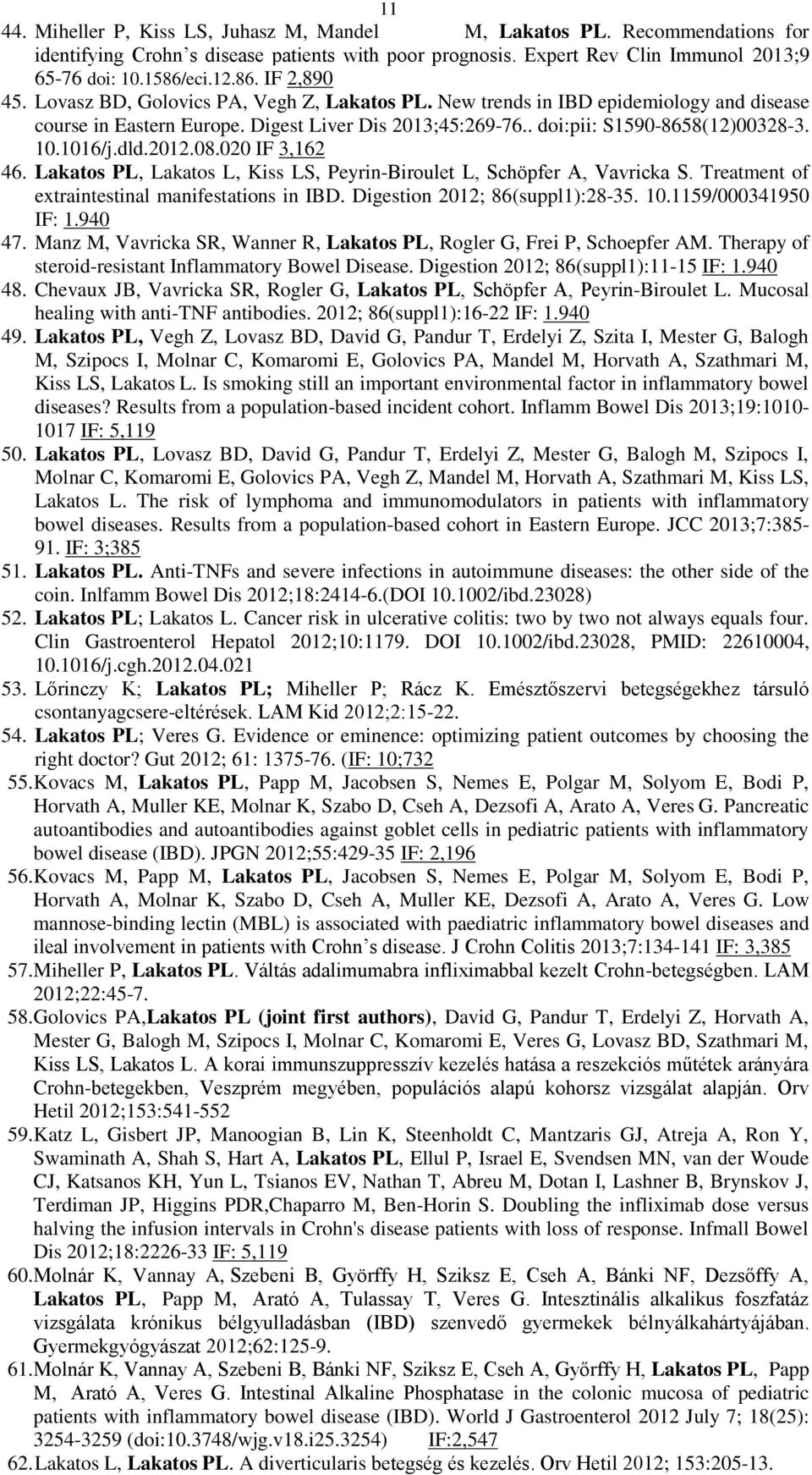 11

44. Miheller P, Kiss LS, Juhasz M, Mandel M, Lakatos PL. Recommendations for identifying Crohn's disease patients with poor prognosis. Expert Rev Clin Immunol 2013;9 65-76 doi: 10.1586/eci.12.86. IF 2,890
45. Lovasz BD, Golovics PA, Vegh Z, Lakatos PL. New trends in IBD epidemiology and disease course in Eastern Europe. Digest Liver Dis 2013;45:269-76.. doi:pii: S1590-8658(12)00328-3. 10.1016/j.dld.2012.08.020 IF 3,162
46. Lakatos PL, Lakatos L, Kiss LS, Peyrin-Biroulet L, Schöpfer A, Vavricka S. Treatment of extraintestinal manifestations in IBD. Digestion 2012; 86(suppl1):28-35. 10.1159/000341950 IF: 1.940
47. Manz M, Vavricka SR, Wanner R, Lakatos PL, Rogler G, Frei P, Schoepfer AM. Therapy of steroid-resistant Inflammatory Bowel Disease. Digestion 2012; 86(suppl1):11-15 IF: 1.940
48. Chevaux JB, Vavricka SR, Rogler G, Lakatos PL, Schöpfer A, Peyrin-Biroulet L. Mucosal healing with anti-TNF antibodies. 2012; 86(suppl1):16-22 IF: 1.940
49. Lakatos PL, Vegh Z, Lovasz BD, David G, Pandur T, Erdelyi Z, Szita I, Mester G, Balogh M, Szipocs I, Molnar C, Komaromi E, Golovics PA, Mandel M, Horvath A, Szathmari M, Kiss LS, Lakatos L. Is smoking still an important environmental factor in inflammatory bowel diseases? Results from a population-based incident cohort. Inflamm Bowel Dis 2013;19:1010-1017 IF: 5,119
50. Lakatos PL, Lovasz BD, David G, Pandur T, Erdelyi Z, Mester G, Balogh M, Szipocs I, Molnar C, Komaromi E, Golovics PA, Vegh Z, Mandel M, Horvath A, Szathmari M, Kiss LS, Lakatos L. The risk of lymphoma and immunomodulators in patients with inflammatory bowel diseases. Results from a population-based cohort in Eastern Europe. JCC 2013;7:385-91. IF: 3;385
51. Lakatos PL. Anti-TNFs and severe infections in autoimmune diseases: the other side of the coin. Inlfamm Bowel Dis 2012;18:2414-6.(DOI 10.1002/ibd.23028)
52. Lakatos PL; Lakatos L. Cancer risk in ulcerative colitis: two by two not always equals four. Clin Gastroenterol Hepatol 2012;10:1179. DOI 10.1002/ibd.23028, PMID: 22610004, 10.1016/j.cgh.2012.04.021
53. Lőrinczy K; Lakatos PL; Miheller P; Rácz K. Emésztőszervi betegségekhez társuló csontanyagcsere-eltérések. LAM Kid 2012;2:15-22.
54. Lakatos PL; Veres G. Evidence or eminence: optimizing patient outcomes by choosing the right doctor? Gut 2012; 61: 1375-76. (IF: 10;732
55. Kovacs M, Lakatos PL, Papp M, Jacobsen S, Nemes E, Polgar M, Solyom E, Bodi P, Horvath A, Muller KE, Molnar K, Szabo D, Cseh A, Dezsofi A, Arato A, Veres G. Pancreatic autoantibodies and autoantibodies against goblet cells in pediatric patients with inflammatory bowel disease (IBD). JPGN 2012;55:429-35 IF: 2,196
56. Kovacs M, Papp M, Lakatos PL, Jacobsen S, Nemes E, Polgar M, Solyom E, Bodi P, Horvath A, Molnar K, Szabo D, Cseh A, Muller KE, Dezsofi A, Arato A, Veres G. Low mannose-binding lectin (MBL) is associated with paediatric inflammatory bowel diseases and ileal involvement in patients with Crohn's disease. J Crohn Colitis 2013;7:134-141 IF: 3,385
57. Miheller P, Lakatos PL. Váltás adalimumabra infliximabbal kezelt Crohn-betegségben. LAM 2012;22:45-7.
58. Golovics PA,Lakatos PL (joint first authors), David G, Pandur T, Erdelyi Z, Horvath A, Mester G, Balogh M, Szipocs I, Molnar C, Komaromi E, Veres G, Lovasz BD, Szathmari M, Kiss LS, Lakatos L. A korai immunszuppresszív kezelés hatása a reszekciós műtétek arányára Crohn-betegekben, Veszprém megyében, populációs alapú kohorsz vizsgálat alapján. Orv Hetil 2012;153:541-552
59. Katz L, Gisbert JP, Manoogian B, Lin K, Steenholdt C, Mantzaris GJ, Atreja A, Ron Y, Swaminath A, Shah S, Hart A, Lakatos PL, Ellul P, Israel E, Svendsen MN, van der Woude CJ, Katsanos KH, Yun L, Tsianos EV, Nathan T, Abreu M, Dotan I, Lashner B, Brynskov J, Terdiman JP, Higgins PDR,Chaparro M, Ben-Horin S. Doubling the infliximab dose versus halving the infusion intervals in Crohn's disease patients with loss of response. Infmall Bowel Dis 2012;18:2226-33 IF: 5,119
60. Molnár K, Vannay A, Szebeni B, Györffy H, Sziksz E, Cseh A, Bánki NF, Dezsőffy A, Lakatos PL, Papp M, Arató A, Tulassay T, Veres G. Intesztinális alkalikus foszfatáz vizsgálata krónikus bélgyulladásban (IBD) szenvedő gyermekek bélnyálkahártyájában. Gyermekgyógyászat 2012;62:125-9.
61. Molnár K, Vannay A, Szebeni B, Bánki NF, Sziksz E, Cseh A, Győrffy H, Lakatos PL, Papp M, Arató A, Veres G. Intestinal Alkaline Phosphatase in the colonic mucosa of pediatric patients with inflammatory bowel disease (IBD). World J Gastroenterol 2012 July 7; 18(25): 3254-3259 (doi:10.3748/wjg.v18.i25.3254) IF:2,547
62. Lakatos L, Lakatos PL. A diverticularis betegség és kezelés. Orv Hetil 2012; 153:205-13.